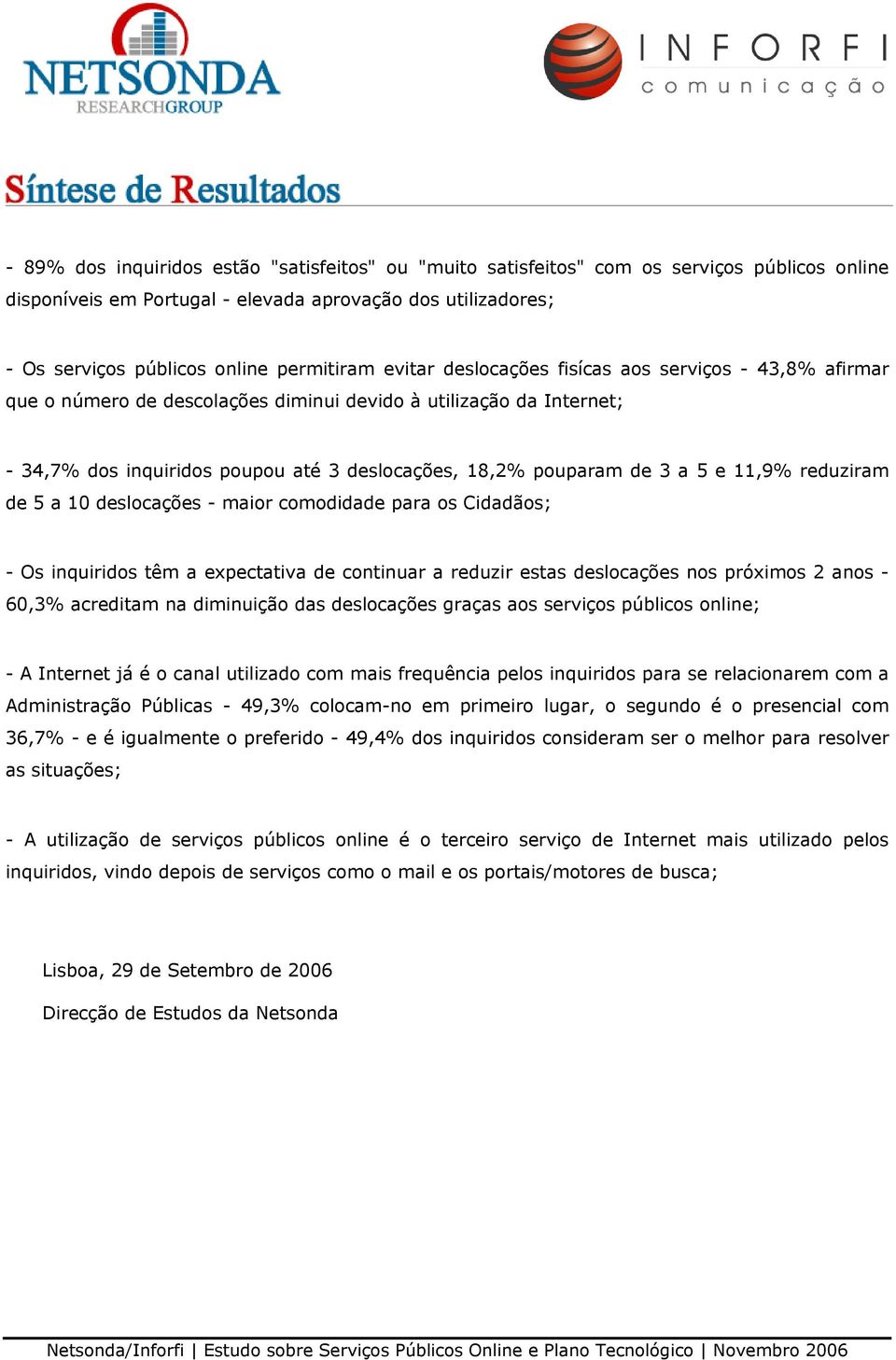 NETSONDA
RESEARCHGROUP

INFORFI
comunicação

Síntese de Resultados

- 89% dos inquiridos estão "satisfeitos" ou "muito satisfeitos" com os serviços públicos online disponíveis em Portugal - elevada aprovação dos utilizadores;

- Os serviços públicos online permitiram evitar deslocações fisícas aos serviços - 43,8% afirmar que o número de descolações diminui devido à utilização da Internet;

- 34,7% dos inquiridos poupou até 3 deslocações, 18,2% pouparam de 3 a 5 e 11,9% reduziram de 5 a 10 deslocações - maior comodidade para os Cidadãos;

- Os inquiridos têm a expectativa de continuar a reduzir estas deslocações nos próximos 2 anos - 60,3% acreditam na diminuição das deslocações graças aos serviços públicos online;

- A Internet já é o canal utilizado com mais frequência pelos inquiridos para se relacionarem com a Administração Públicas - 49,3% colocam-no em primeiro lugar, o segundo é o presencial com 36,7% - e é igualmente o preferido - 49,4% dos inquiridos consideram ser o melhor para resolver as situações;

- A utilização de serviços públicos online é o terceiro serviço de Internet mais utilizado pelos inquiridos, vindo depois de serviços como o mail e os portais/motores de busca;

Lisboa, 29 de Setembro de 2006

Direcção de Estudos da Netsonda

Netsonda/Inforfi | Estudo sobre Serviços Públicos Online e Plano Tecnológico | Novembro 2006